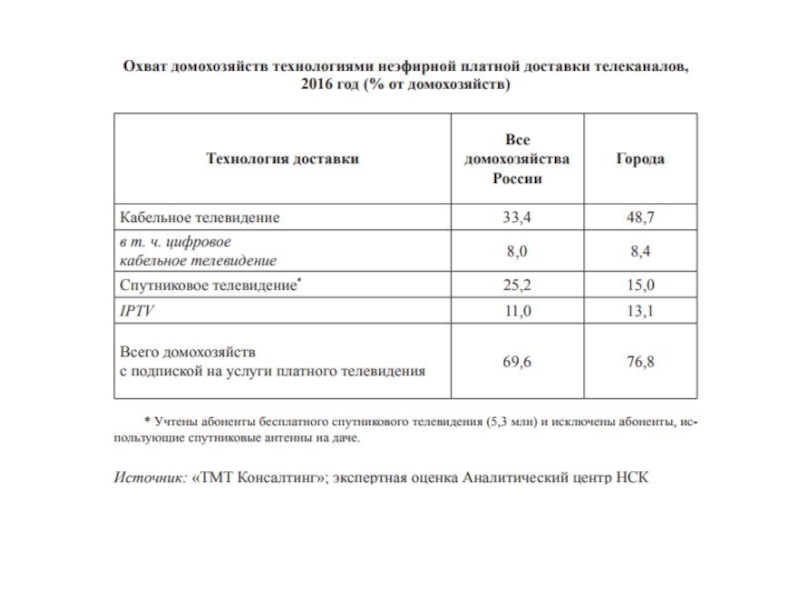 Охват домохозяйств технологиями неэфирной платной доставки телеканалов, 2016 год (% от домохозяйств)

| Технология доставки | Все домохозяйства России | Города |
|---|---|---|
| Кабельное телевидение | 33,4 | 48,7 |
| в т. ч. цифровое кабельное телевидение | 8,0 | 8,4 |
| Спутниковое телевидение* | 25,2 | 15,0 |
| IPTV | 11,0 | 13,1 |
| Всего домохозяйств с подпиской на услуги платного телевидения | 69,6 | 76,8 |

* Учтены абоненты бесплатного спутникового телевидения (5,3 млн) и исключены абоненты, использующие спутниковые антенны на даче.

Источник: «ТМТ Консалтинг»; экспертная оценка Аналитический центр НСК